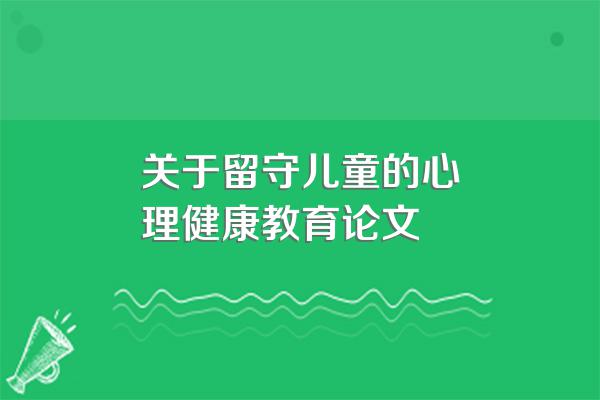 关于留守儿童的心理健康教育论文